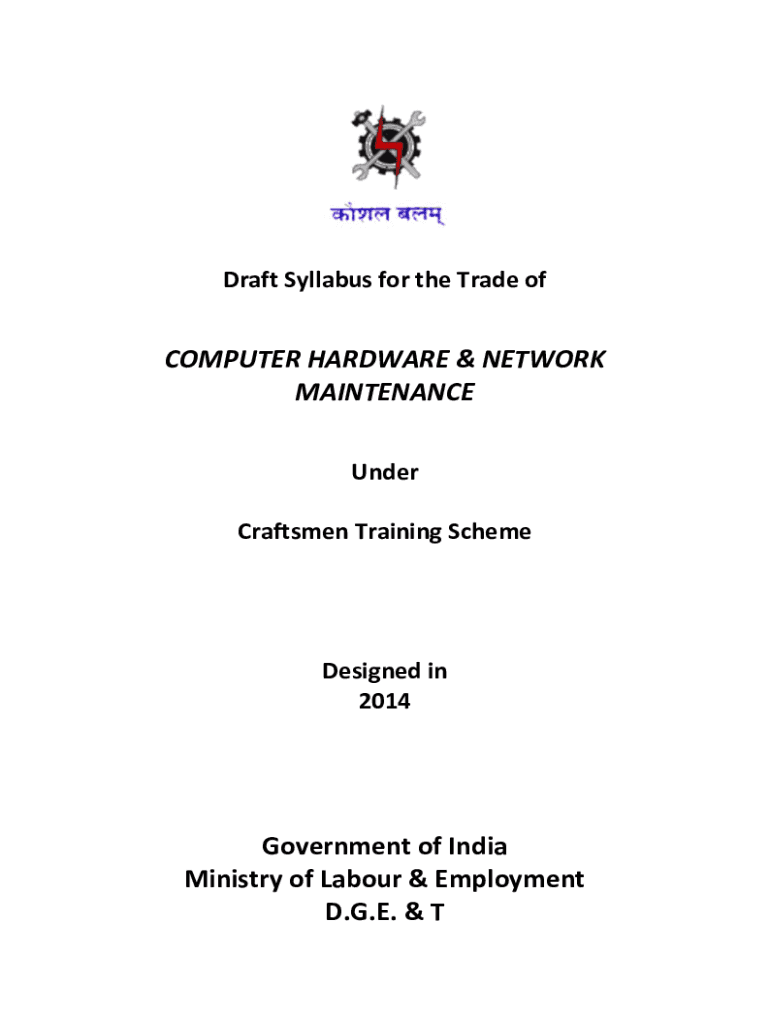 कौशल बलम्

Draft Syllabus for the Trade of

COMPUTER HARDWARE & NETWORK MAINTENANCE

Under

Craftsmen Training Scheme

Designed in
2014

Government of India
Ministry of Labour & Employment
D.G.E. & T